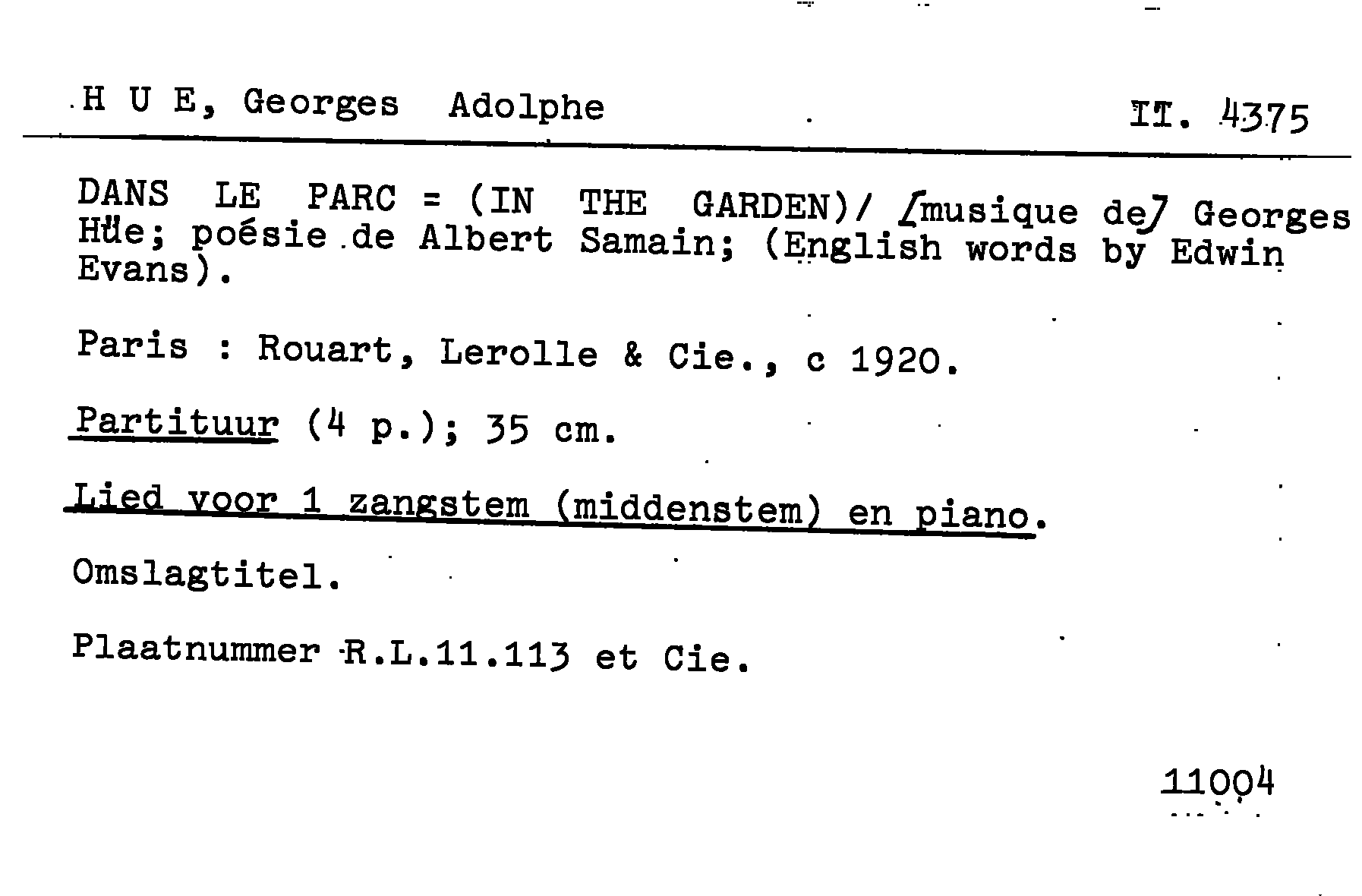 H U E, Georges Adolphe

II. 4375

DANS LE PARC = (IN THE GARDEN)/ [musique de] Georges Hüe; poésie de Albert Samain; (English words by Edwin Evans).

Paris : Rouart, Lerolle & Cie., c 1920.

Partituur (4 p.); 35 cm.

Lied voor 1 zangstem (middenstem) en piano.

Omslagtitel.

Plaatnummer R.L.11.113 et Cie.

11004